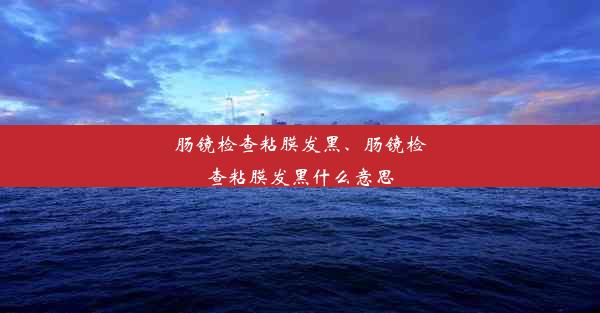 肠镜检查粘膜发黑、肠镜检查粘膜发黑什么意思